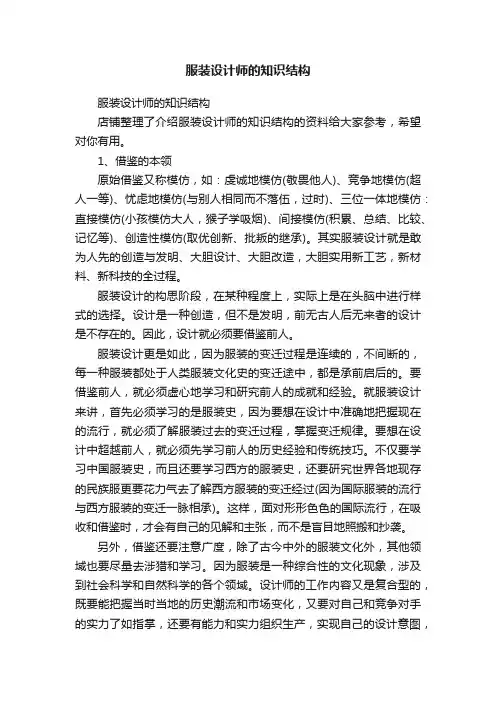 服装设计师的知识结构

服装设计师的知识结构

店铺整理了介绍服装设计师的知识结构的资料给大家参考，希望对你有用。

1、借鉴的本领

原始借鉴又称模仿，如：虔诚地模仿(敬畏他人)、竞争地模仿(超人一等)、忧虑地模仿(与别人相同而不落伍，过时)、三位一体地模仿：直接模仿(小孩模仿大人，猴子学吸烟)、间接模仿(积累、总结、比较、记忆等)、创造性模仿(取优创新、批叛的继承)。其实服装设计就是敢为人先的创造与发明、大胆设计、大胆改造，大胆实用新工艺，新材料、新科技的全过程。

服装设计的构思阶段，在某种程度上，实际上是在头脑中进行样式的选择。设计是一种创造，但不是发明，前无古人后无来者的设计是不存在的。因此，设计就必须要借鉴前人。

服装设计更是如此，因为服装的变迁过程是连续的，不间断的，每一种服装都处于人类服装文化史的变迁途中，都是承前启后的。要借鉴前人，就必须虚心地学习和研究前人的成就和经验。就服装设计来讲，首先必须学习的是服装史，因为要想在设计中准确地把握现在的流行，就必须了解服装过去的变迁过程，掌握变迁规律。要想在设计中超越前人，就必须先学习前人的历史经验和传统技巧。不仅要学习中国服装史，而且还要学习西方的服装史，还要研究世界各地现存的民族服更要花力气去了解西方服装的变迁经过(因为国际服装的流行与西方服装的变迁一脉相承)。这样，面对形形色色的国际流行，在吸收和借鉴时，才会有自己的见解和主张，而不是盲目地照搬和抄袭。

另外，借鉴还要注意广度，除了古今中外的服装文化外，其他领域也要尽量去涉猎和学习。因为服装是一种综合性的文化现象，涉及到社会科学和自然科学的各个领域。设计师的工作内容又是复合型的，既要能把握当时当地的历史潮流和市场变化，又要对自己和竞争对手的实力了如指掌，还要有能力和实力组织生产，实现自己的设计意图，